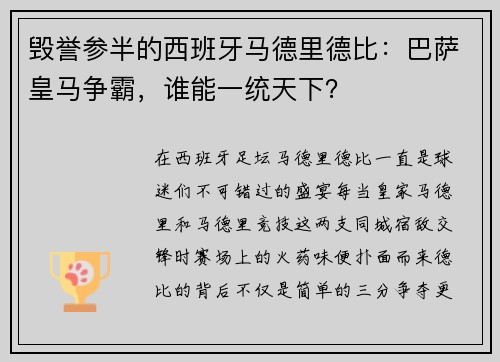 毁誉参半的西班牙马德里德比：巴萨皇马争霸，谁能一统天下?

在西班牙足坛马德里德比一直是球迷们不可错过的盛宴每当皇家马德里和马德里竞技这两支同城宿敌交锋时赛场上的火药味便扑面而来德比的背后不仅是简单的三分争夺更